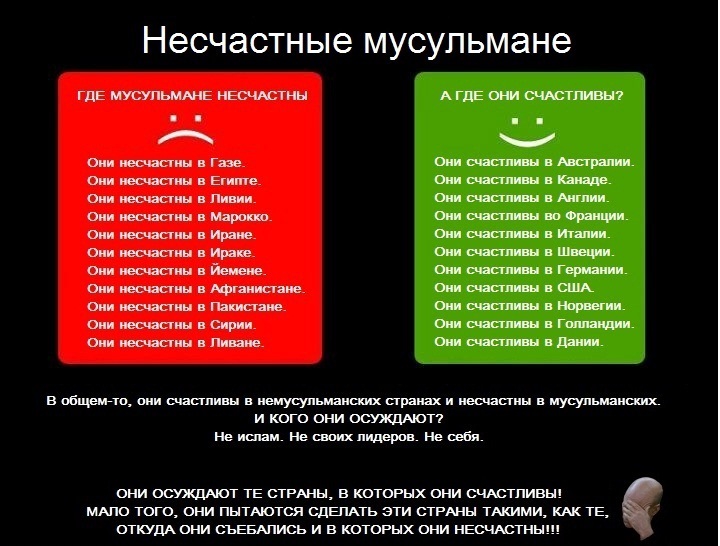 Несчастные мусульмане

ГДЕ МУСУЛЬМАНЕ НЕСЧАСТНЫ

Они несчастны в Газе.
Они несчастны в Египте.
Они несчастны в Ливии.
Они несчастны в Марокко.
Они несчастны в Иране.
Они несчастны в Ираке.
Они несчастны в Йемене.
Они несчастны в Афганистане.
Они несчастны в Пакистане.
Они несчастны в Сирии.
Они несчастны в Ливане.

А ГДЕ ОНИ СЧАСТЛИВЫ?

Они счастливы в Австралии.
Они счастливы в Канаде.
Они счастливы в Англии.
Они счастливы во Франции.
Они счастливы в Италии.
Они счастливы в Швеции.
Они счастливы в Германии.
Они счастливы в США.
Они счастливы в Норвегии.
Они счастливы в Голландии.
Они счастливы в Дании.

В общем-то, они счастливы в немусульманских странах и несчастны в мусульманских.
И КОГО ОНИ ОСУЖДАЮТ?
Не ислам. Не своих лидеров. Не себя.

ОНИ ОСУЖДАЮТ ТЕ СТРАНЫ, В КОТОРЫХ ОНИ СЧАСТЛИВЫ!
МАЛО ТОГО, ОНИ ПЫТАЮТСЯ СДЕЛАТЬ ЭТИ СТРАНЫ ТАКИМИ, КАК ТЕ, ОТКУДА ОНИ СЪЕБАЛИСЬ И В КОТОРЫХ ОНИ НЕСЧАСТНЫ!!!